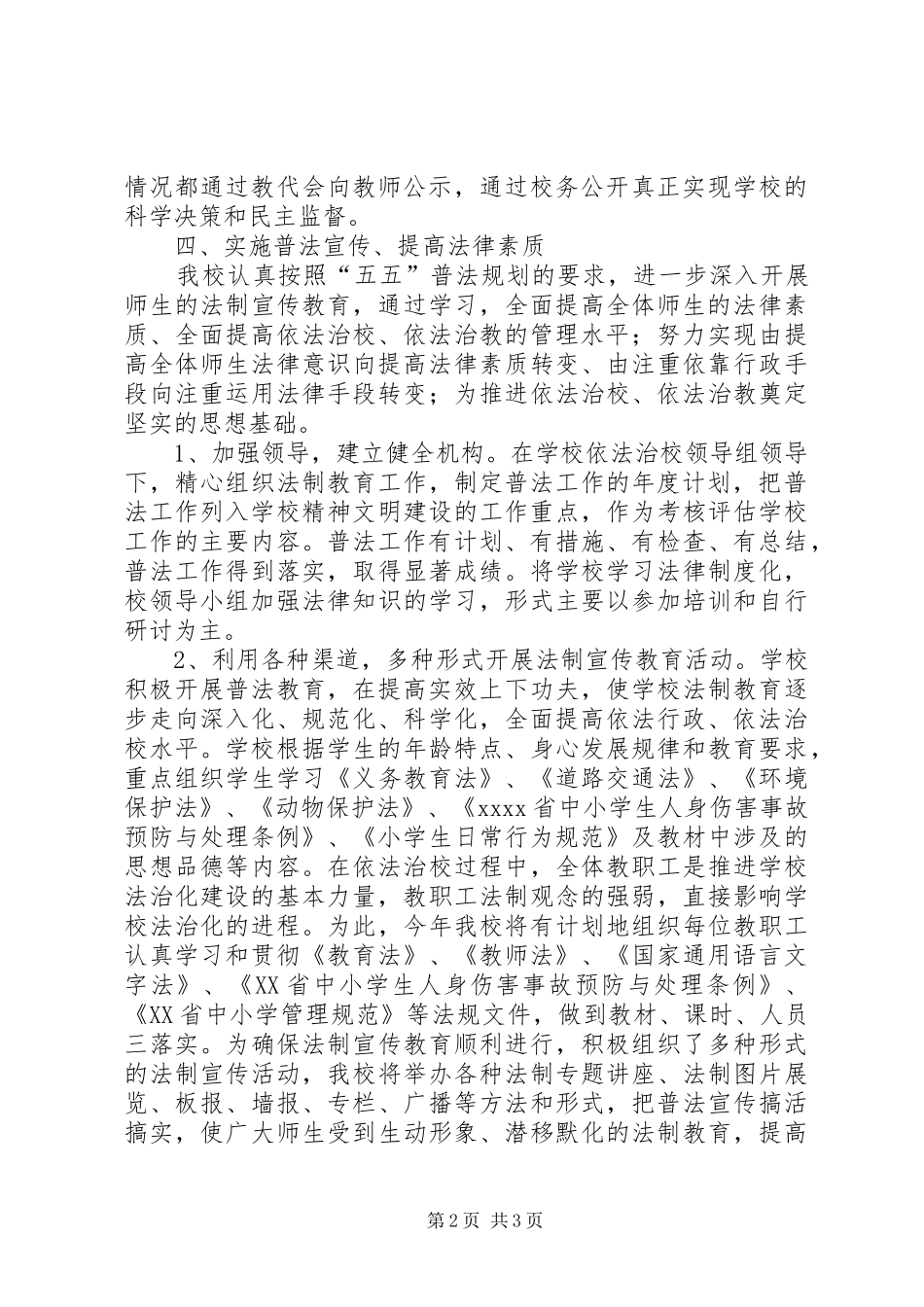 情况都通过教代会向教师公示，通过校务公开真正实现学校的科学决策和民主监督。

四、实施普法宣传、提高法律素质

我校认真按照“五五”普法规划的要求，进一步深入开展师生的法制宣传教育，通过学习，全面提高全体师生的法律素质、全面提高依法治校、依法治教的管理水平；努力实现由提高全体师生法律意识向提高法律素质转变、由注重依靠行政手段向注重运用法律手段转变；为推进依法治校、依法治教奠定坚实的思想基础。

1、加强领导，建立健全机构。在学校依法治校领导组领导下，精心组织法制教育工作，制定普法工作的年度计划，把普法工作列入学校精神文明建设的工作重点，作为考核评估学校工作的主要内容。普法工作有计划、有措施、有检查、有总结，普法工作得到落实，取得显著成绩。将学校学习法律制度化，校领导小组加强法律知识的学习，形式主要以参加培训和自行研讨为主。

2、利用各种渠道，多种形式开展法制宣传教育活动。学校积极开展普法教育，在提高实效上下功夫，使学校法制教育逐步走向深入化、规范化、科学化，全面提高依法行政、依法治校水平。学校根据学生的年龄特点、身心发展规律和教育要求，重点组织学生学习《义务教育法》、《道路交通法》、《环境保护法》、《动物保护法》、《xxxx省中小学生人身伤害事故预防与处理条例》、《小学生日常行为规范》及教材中涉及的思想品德等内容。在依法治校过程中，全体教职工是推进学校法治化建设的基本力量，教职工法制观念的强弱，直接影响学校法治化的进程。为此，今年我校将有计划地组织每位教职工认真学习和贯彻《教育法》、《教师法》、《国家通用语言文字法》、《XX省中小学生人身伤害事故预防与处理条例》、《XX省中小学管理规范》等法规文件，做到教材、课时、人员三落实。为确保法制宣传教育顺利进行，积极组织了多种形式的法制宣传活动，我校将举办各种法制专题讲座、法制图片展览、板报、墙报、专栏、广播等方法和形式，把普法宣传搞活搞实，使广大师生受到生动形象、潜移默化的法制教育，提高

第2页 共3页